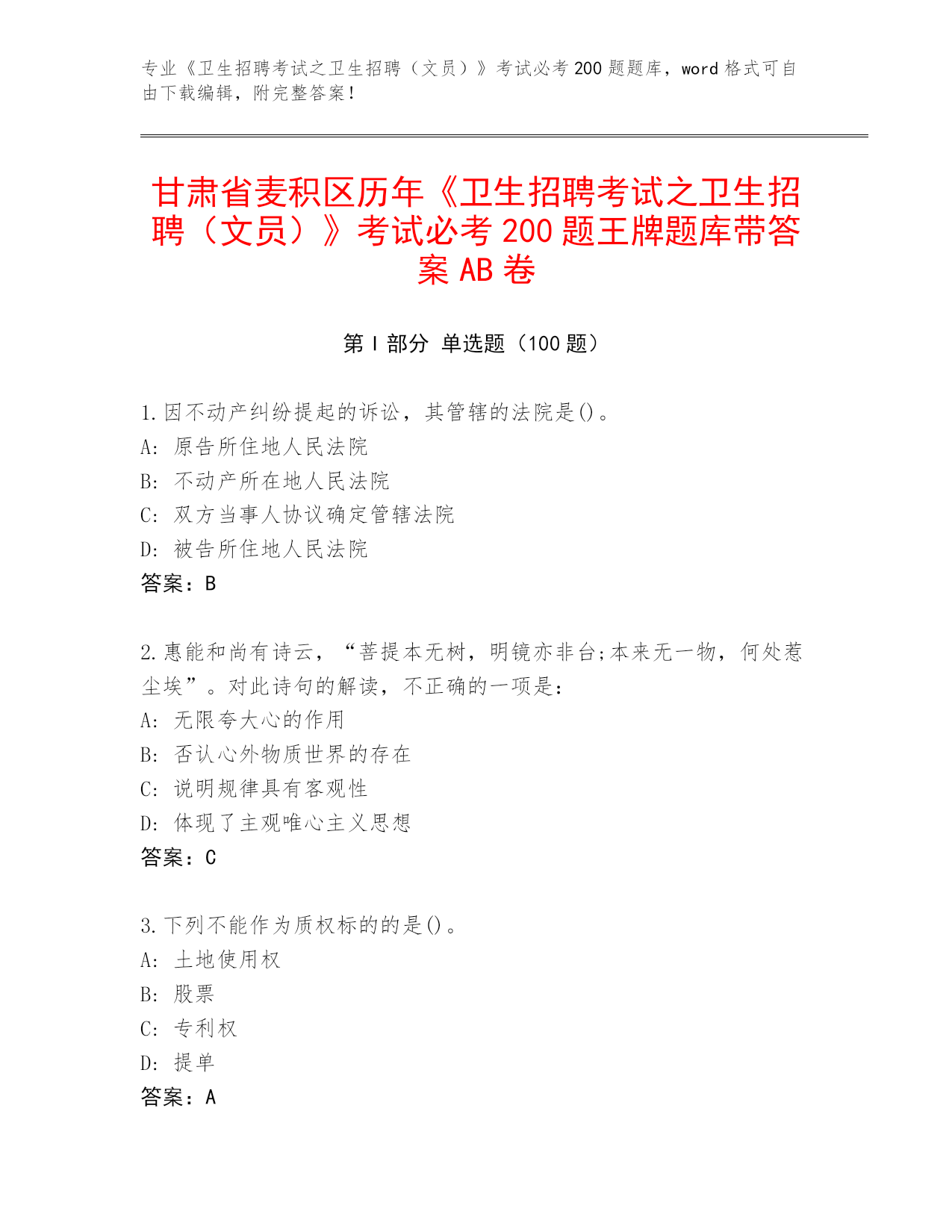 专业《卫生招聘考试之卫生招聘（文员）》考试必考 200 题题库，word 格式可自由下载编辑，附完整答案！

甘肃省麦积区历年《卫生招聘考试之卫生招聘（文员）》考试必考 200 题王牌题库带答案 AB 卷

第 I 部分 单选题（100 题）

1.因不动产纠纷提起的诉讼，其管辖的法院是()。
A: 原告所住地人民法院
B: 不动产所在地人民法院
C: 双方当事人协议确定管辖法院
D: 被告所住地人民法院
答案：B

2.惠能和尚有诗云，“菩提本无树，明镜亦非台;本来无一物，何处惹尘埃”。对此诗句的解读，不正确的一项是：
A: 无限夸大心的作用
B: 否认心外物质世界的存在
C: 说明规律具有客观性
D: 体现了主观唯心主义思想
答案：C

3.下列不能作为质权标的的是()。
A: 土地使用权
B: 股票
C: 专利权
D: 提单
答案：A